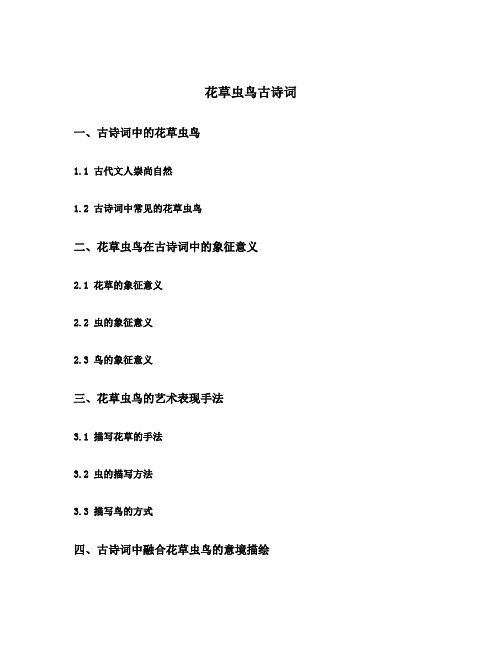 花草虫鸟古诗词

一、古诗词中的花草虫鸟

1.1 古代文人崇尚自然

1.2 古诗词中常见的花草虫鸟

二、花草虫鸟在古诗词中的象征意义

2.1 花草的象征意义

2.2 虫的象征意义

2.3 鸟的象征意义

三、花草虫鸟的艺术表现手法

3.1 描写花草的手法

3.2 虫的描写方法

3.3 描写鸟的方式

四、古诗词中融合花草虫鸟的意境描绘